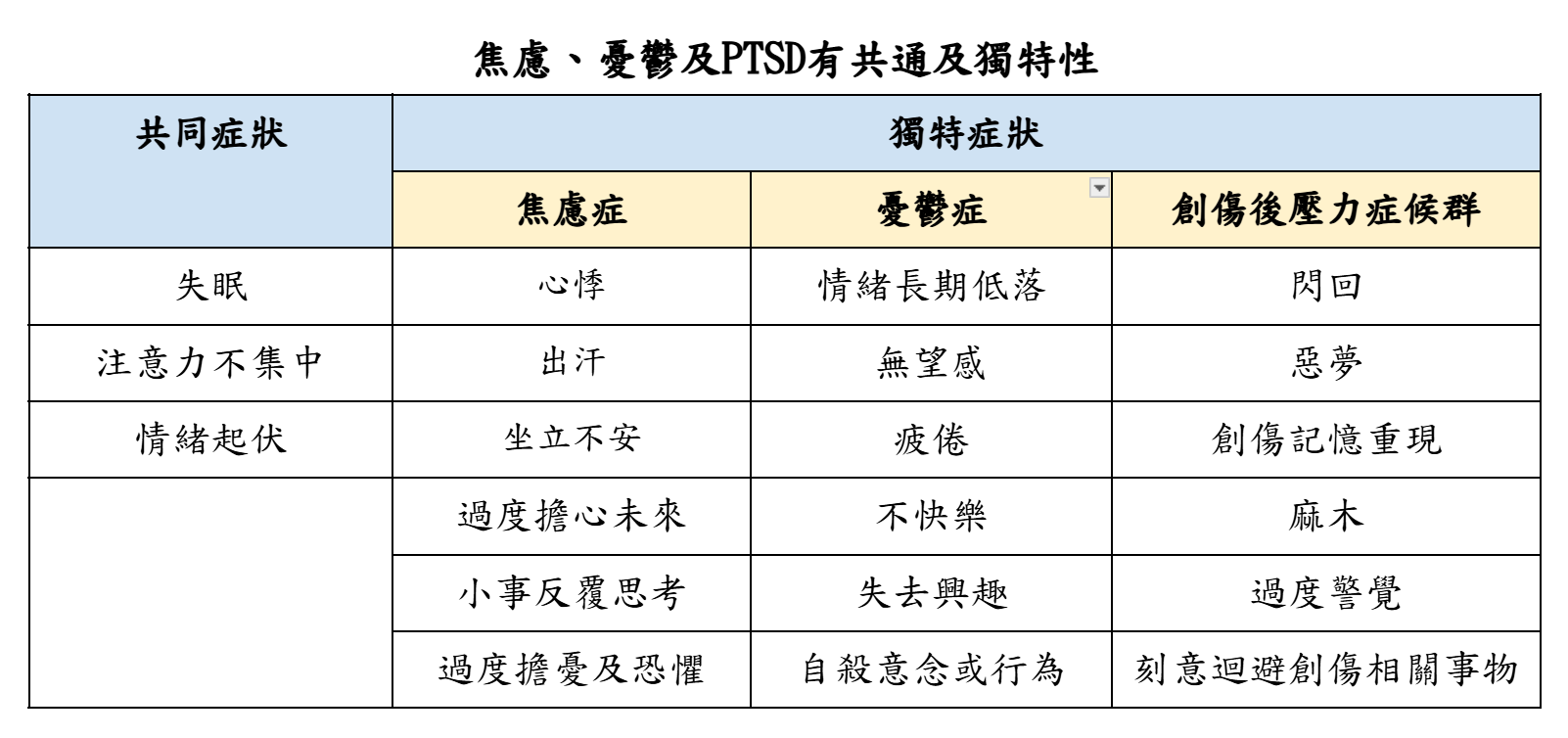 焦慮、憂鬱及PTSD有共通及獨特性

| 共同症狀 | 獨特症狀 | | |
|---|---|---|---|
| | 焦慮症 | 憂鬱症 | 創傷後壓力症候群 |
| 失眠 | 心悸 | 情緒長期低落 | 閃回 |
| 注意力不集中 | 出汗 | 無望感 | 惡夢 |
| 情緒起伏 | 坐立不安 | 疲倦 | 創傷記憶重現 |
| | 過度擔心未來 | 不快樂 | 麻木 |
| | 小事反覆思考 | 失去興趣 | 過度警覺 |
| | 過度擔憂及恐懼 | 自殺意念或行為 | 刻意迴避創傷相關事物 |